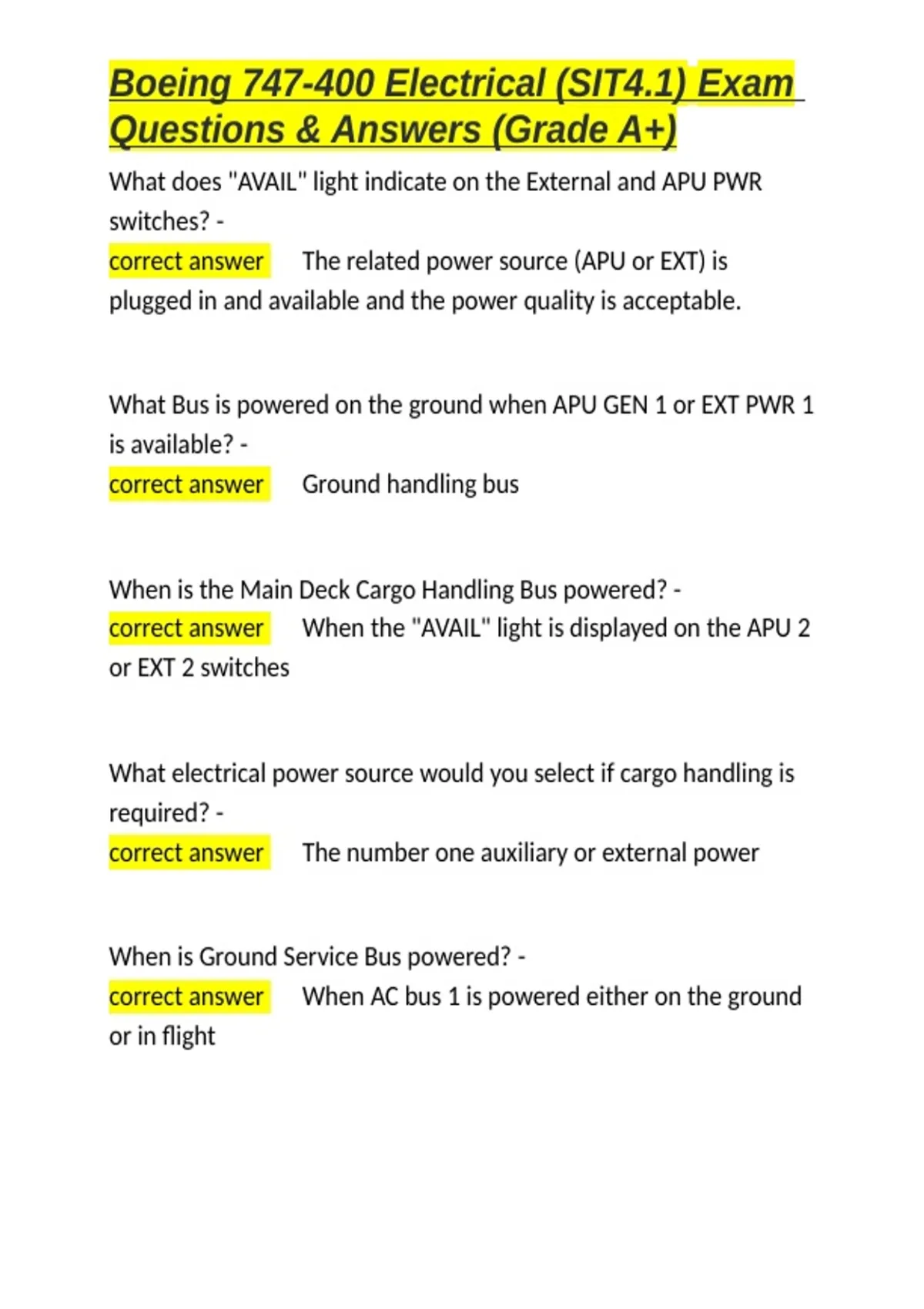 Boeing 747-400 Electrical (SIT4.1) Exam Questions & Answers (Grade A+)

What does "AVAIL" light indicate on the External and APU PWR switches? -
correct answer The related power source (APU or EXT) is plugged in and available and the power quality is acceptable.

What Bus is powered on the ground when APU GEN 1 or EXT PWR 1 is available? -
correct answer Ground handling bus

When is the Main Deck Cargo Handling Bus powered? -
correct answer When the "AVAIL" light is displayed on the APU 2 or EXT 2 switches

What electrical power source would you select if cargo handling is required? -
correct answer The number one auxiliary or external power

When is Ground Service Bus powered? -
correct answer When AC bus 1 is powered either on the ground or in flight